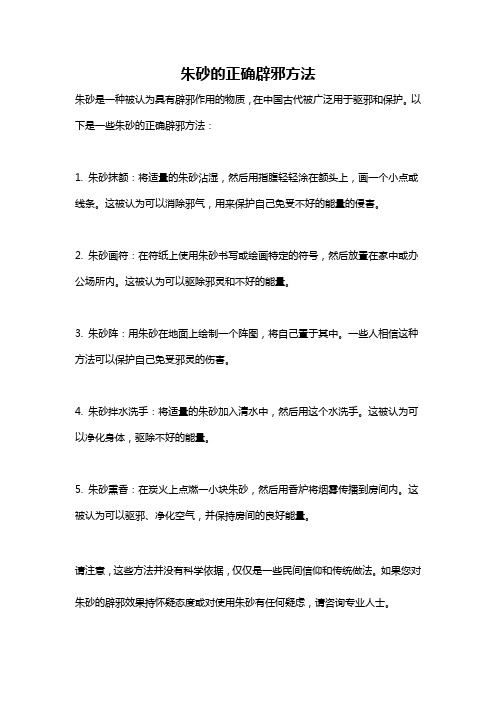 朱砂的正确辟邪方法

朱砂是一种被认为具有辟邪作用的物质，在中国古代被广泛用于驱邪和保护。以下是一些朱砂的正确辟邪方法：

1. 朱砂抹额：将适量的朱砂沾湿，然后用指腹轻轻涂在额头上，画一个小点或线条。这被认为可以消除邪气，用来保护自己免受不好的能量的侵害。

2. 朱砂画符：在符纸上使用朱砂书写或绘画特定的符号，然后放置在家中或办公场所内。这被认为可以驱除邪灵和不好的能量。

3. 朱砂阵：用朱砂在地面上绘制一个阵图，将自己置于其中。一些人相信这种方法可以保护自己免受邪灵的伤害。

4. 朱砂拌水洗手：将适量的朱砂加入清水中，然后用这个水洗手。这被认为可以净化身体，驱除不好的能量。

5. 朱砂熏香：在炭火上点燃一小块朱砂，然后用香炉将烟雾传播到房间内。这被认为可以驱邪、净化空气，并保持房间的良好能量。

请注意，这些方法并没有科学依据，仅仅是一些民间信仰和传统做法。如果您对朱砂的辟邪效果持怀疑态度或对使用朱砂有任何疑虑，请咨询专业人士。